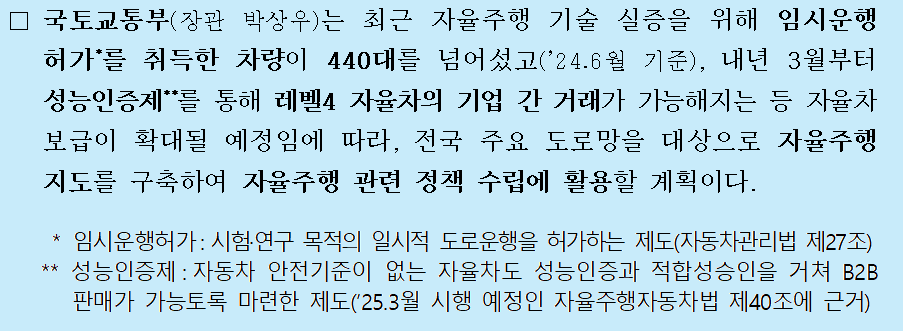 □ 국토교통부(장관 박상우)는 최근 자율주행 기술 실증을 위해 임시운행 허가*를 취득한 차량이 440대를 넘어섰고('24.6월 기준), 내년 3월부터 성능인증제**를 통해 레벨4 자율차의 기업 간 거래가 가능해지는 등 자율차 보급이 확대될 예정임에 따라, 전국 주요 도로망을 대상으로 자율주행 지도를 구축하여 자율주행 관련 정책 수립에 활용할 계획이다.

* 임시운행허가 : 시험·연구 목적의 일시적 도로운행을 허가하는 제도(자동차관리법 제27조)
** 성능인증제 : 자동차 안전기준이 없는 자율차도 성능인증과 적합성승인을 거쳐 B2B 판매가 가능토록 마련한 제도('25.3월 시행 예정인 자율주행자동차법 제40조에 근거)